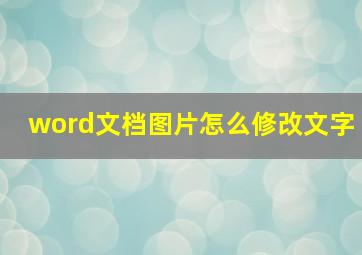 word文档图片怎么修改文字